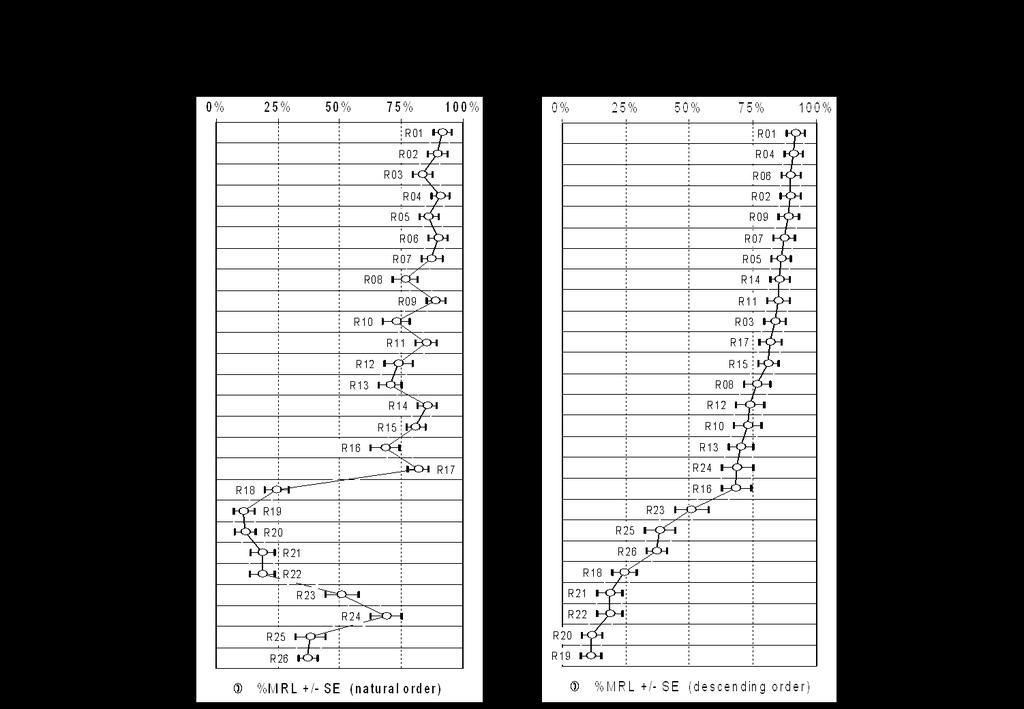 0% 25% 50% 75% 100%

R01
R02
R03
R04
R05
R06
R07
R08
R09
R10
R11
R12
R13
R14
R15
R16
R17
R18
R19
R20
R21
R22
R23
R24
R25
R26

%MRL +/- SE (natural order)

0% 25% 50% 75% 100%

R01
R04
R06
R02
R09
R07
R05
R14
R11
R03
R17
R15
R08
R12
R10
R13
R24
R16
R23
R25
R26
R18
R21
R22
R20
R19

%MRL +/- SE (descending order)